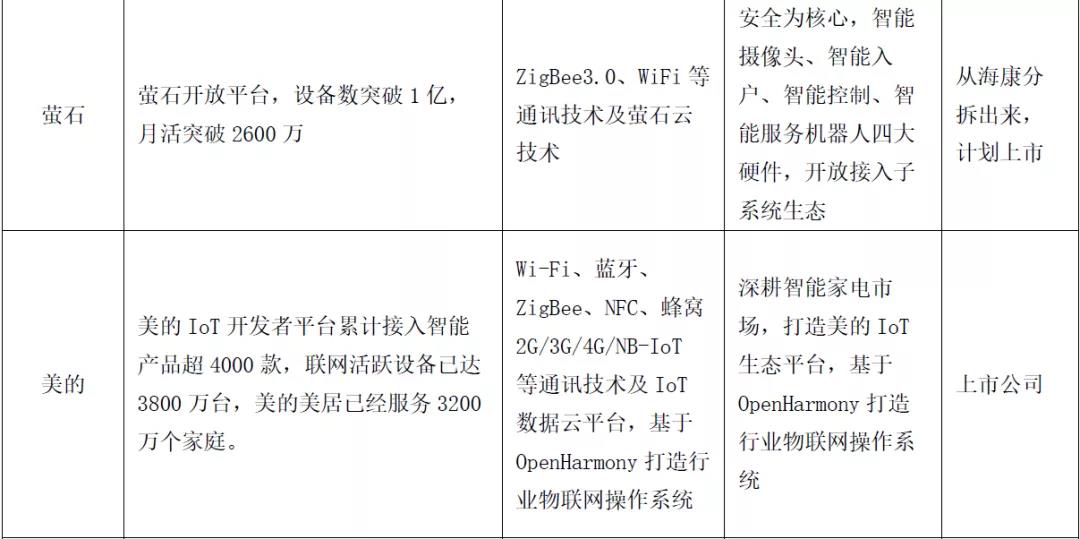 | 萤石 | 萤石开放平台，设备数突破 1 亿，月活突破 2600 万 | ZigBee3.0、WiFi 等通讯技术及萤石云技术 | 安全为核心，智能摄像头、智能入户、智能控制、智能服务机器人四大硬件，开放接入子系统生态 | 从海康分拆出来，计划上市 |
|---|---|---|---|---|
| 美的 | 美的 IoT 开发者平台累计接入智能产品超 4000 款，联网活跃设备已达 3800 万台，美的美居已经服务 3200 万个家庭。 | Wi-Fi、蓝牙、ZigBee、NFC、蜂窝 2G/3G/4G/NB-IoT 等通讯技术及 IoT 数据云平台，基于 OpenHarmony 打造行业物联网操作系统 | 深耕智能家电市场，打造美的 IoT 生态平台，基于 OpenHarmony 打造行业物联网操作系统 | 上市公司 |